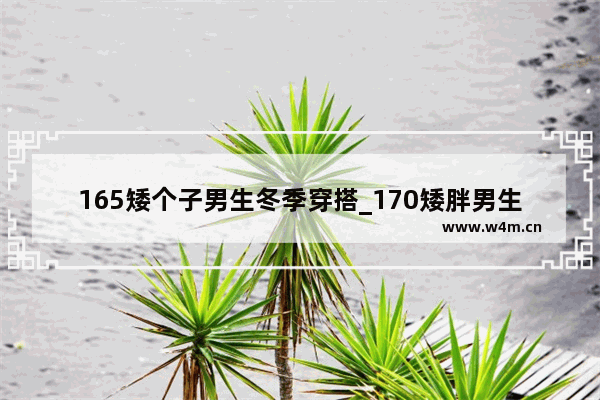 165矮个子男生冬季穿搭_170矮胖男生

www.w4m.cn